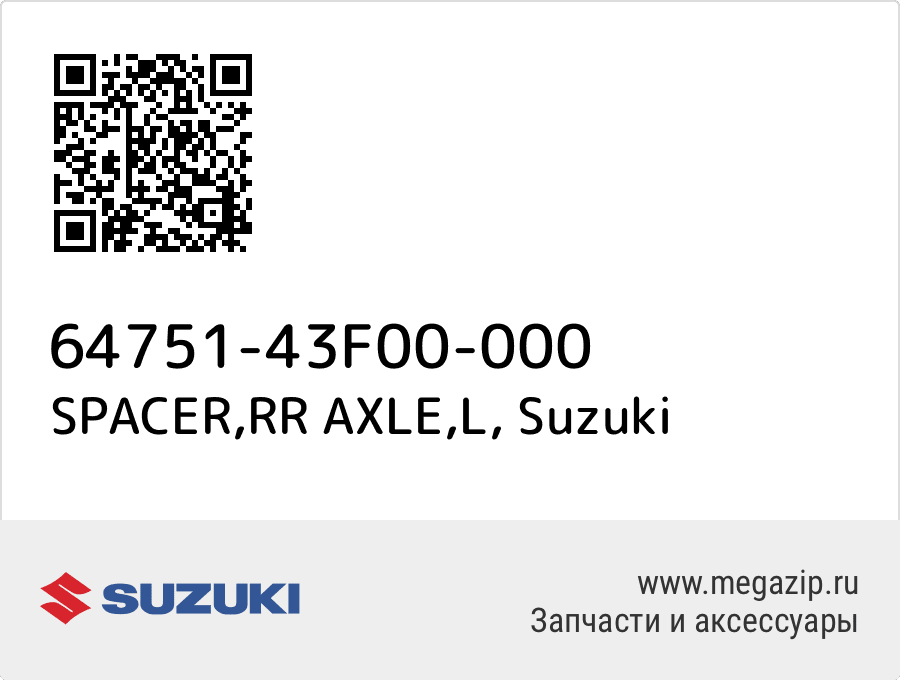 64751-43F00-000
SPACER,RR AXLE,L, Suzuki

SUZUKI

www.megazip.ru
Запчасти и аксессуары